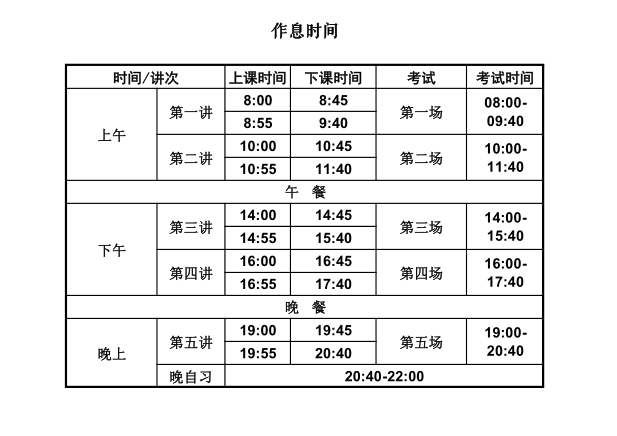 作息时间

| 时间/讲次 | | 上课时间 | 下课时间 | 考试 | 考试时间 |
|---|---|---|---|---|---|
| 上午 | 第一讲 | 8:00 | 8:45 | 第一场 | 08:00-09:40 |
| | | 8:55 | 9:40 | | |
| | 第二讲 | 10:00 | 10:45 | 第二场 | 10:00-11:40 |
| | | 10:55 | 11:40 | | |
| 午 餐 | | | | | |
| 下午 | 第三讲 | 14:00 | 14:45 | 第三场 | 14:00-15:40 |
| | | 14:55 | 15:40 | | |
| | 第四讲 | 16:00 | 16:45 | 第四场 | 16:00-17:40 |
| | | 16:55 | 17:40 | | |
| 晚 餐 | | | | | |
| 晚上 | 第五讲 | 19:00 | 19:45 | 第五场 | 19:00-20:40 |
| | | 19:55 | 20:40 | | |
| | 晚自习 | 20:40-22:00 | | | |